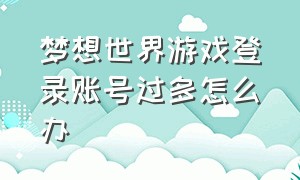 梦想世界游戏登录账号过多怎么办